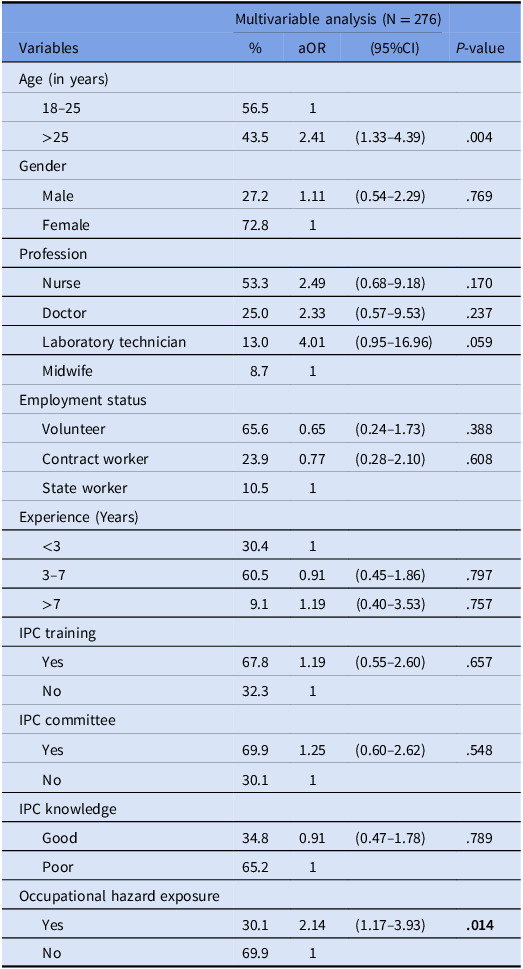 |  | Multivariable analysis (N = 276) |  |  |  |
|---|---|---|---|---|
| Variables | % | aOR | (95%CI) | P-value |
| Age (in years) |  |  |  |  |
| 18–25 | 56.5 | 1 |  |  |
| >25 | 43.5 | 2.41 | (1.33–4.39) | .004 |
| Gender |  |  |  |  |
| Male | 27.2 | 1.11 | (0.54–2.29) | .769 |
| Female | 72.8 | 1 |  |  |
| Profession |  |  |  |  |
| Nurse | 53.3 | 2.49 | (0.68–9.18) | .170 |
| Doctor | 25.0 | 2.33 | (0.57–9.53) | .237 |
| Laboratory technician | 13.0 | 4.01 | (0.95–16.96) | .059 |
| Midwife | 8.7 | 1 |  |  |
| Employment status |  |  |  |  |
| Volunteer | 65.6 | 0.65 | (0.24–1.73) | .388 |
| Contract worker | 23.9 | 0.77 | (0.28–2.10) | .608 |
| State worker | 10.5 | 1 |  |  |
| Experience (Years) |  |  |  |  |
| <3 | 30.4 | 1 |  |  |
| 3–7 | 60.5 | 0.91 | (0.45–1.86) | .797 |
| >7 | 9.1 | 1.19 | (0.40–3.53) | .757 |
| IPC training |  |  |  |  |
| Yes | 67.8 | 1.19 | (0.55–2.60) | .657 |
| No | 32.3 | 1 |  |  |
| IPC committee |  |  |  |  |
| Yes | 69.9 | 1.25 | (0.60–2.62) | .548 |
| No | 30.1 | 1 |  |  |
| IPC knowledge |  |  |  |  |
| Good | 34.8 | 0.91 | (0.47–1.78) | .789 |
| Poor | 65.2 | 1 |  |  |
| Occupational hazard exposure |  |  |  |  |
| Yes | 30.1 | 2.14 | (1.17–3.93) | .014 |
| No | 69.9 | 1 |  |  |